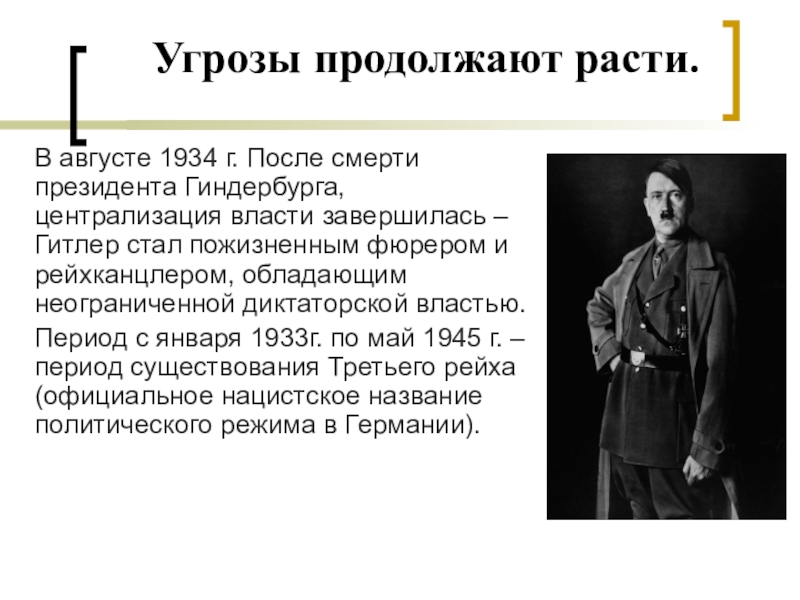 Угрозы продолжают расти.

В августе 1934 г. После смерти президента Гиндербурга, централизация власти завершилась – Гитлер стал пожизненным фюрером и рейхканцлером, обладающим неограниченной диктаторской властью.

Период с января 1933г. по май 1945 г. – период существования Третьего рейха (официальное нацистское название политического режима в Германии).